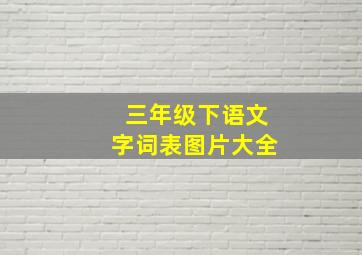 三年级下语文
字词表图片大全